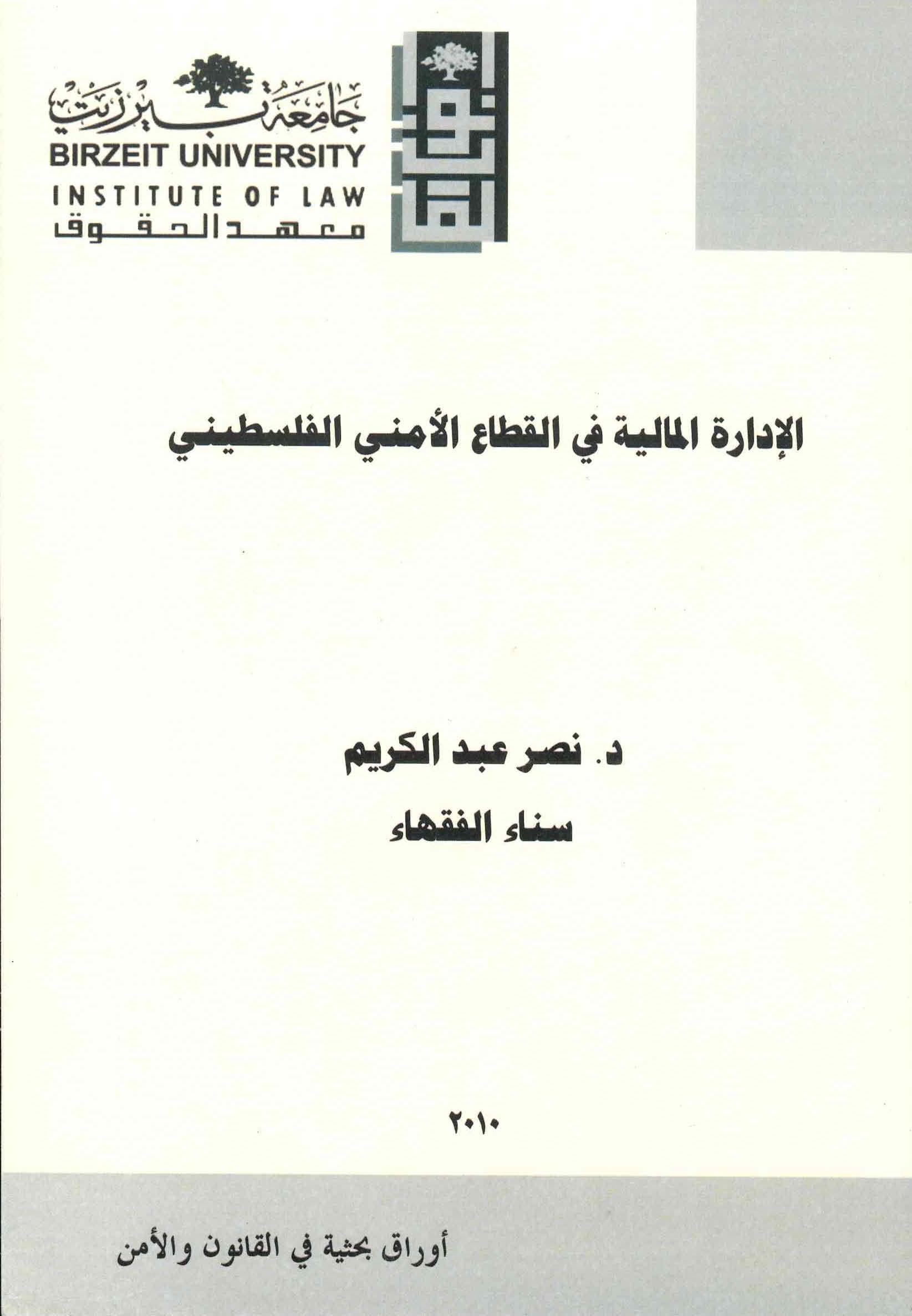 جامعة بيرزيت
BIRZEIT UNIVERSITY
INSTITUTE OF LAW
معهد الحقوق

الإدارة المالية في القطاع الأمني الفلسطيني

د. نصر عبد الكريم
سناء الفقهاء

٢٠١٠

أوراق بحثية في القانون والأمن